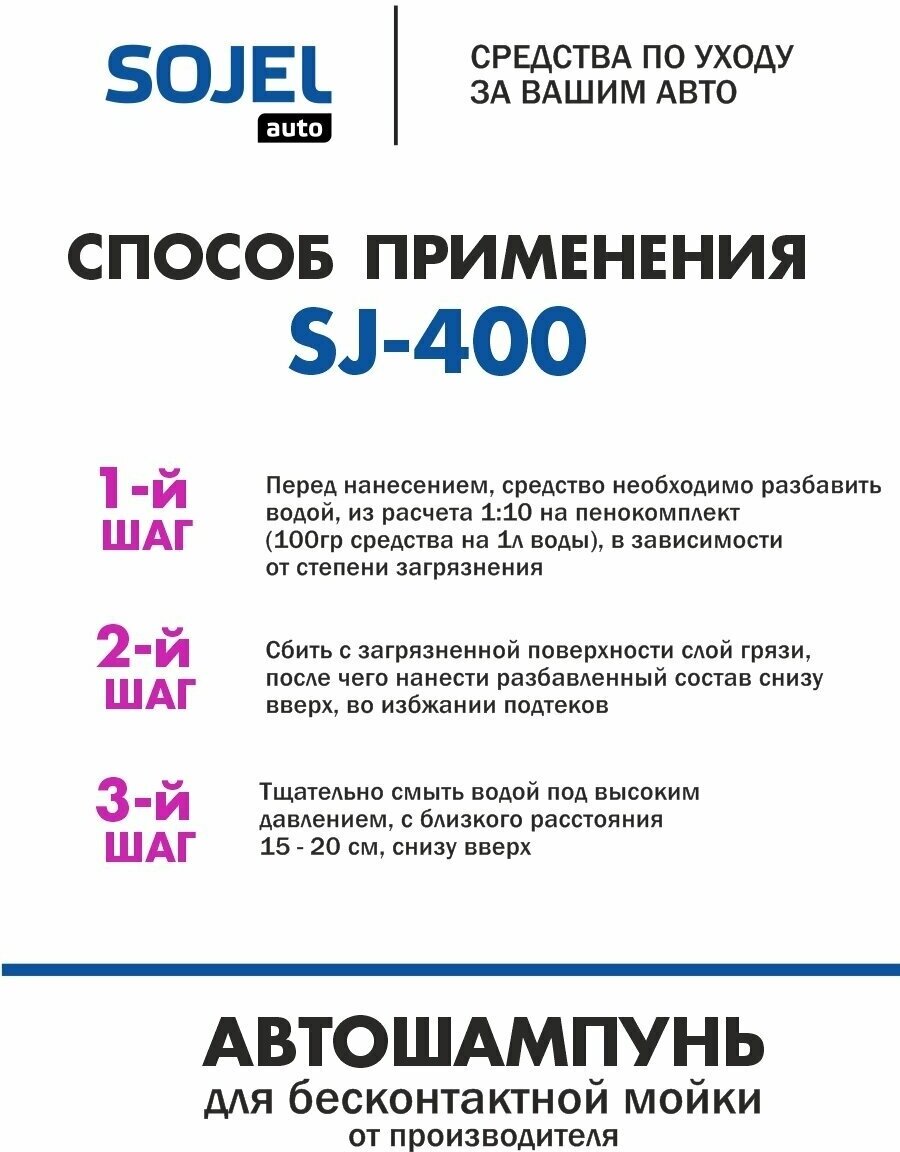 SOJEL
auto

СРЕДСТВА ПО УХОДУ ЗА ВАШИМ АВТО

СПОСОБ ПРИМЕНЕНИЯ
SJ-400

1-й ШАГ

Перед нанесением, средство необходимо разбавить водой, из расчета 1:10 на пенокомплект (100гр средства на 1л воды), в зависимости от степени загрязнения

2-й ШАГ

Сбить с загрязненной поверхности слой грязи, после чего нанести разбавленный состав снизу вверх, во избжании подтеков

3-й ШАГ

Тщательно смыть водой под высоким давлением, с близкого расстояния 15 - 20 см, снизу вверх

АВТОШАМПУНЬ
для бесконтактной мойки
от производителя